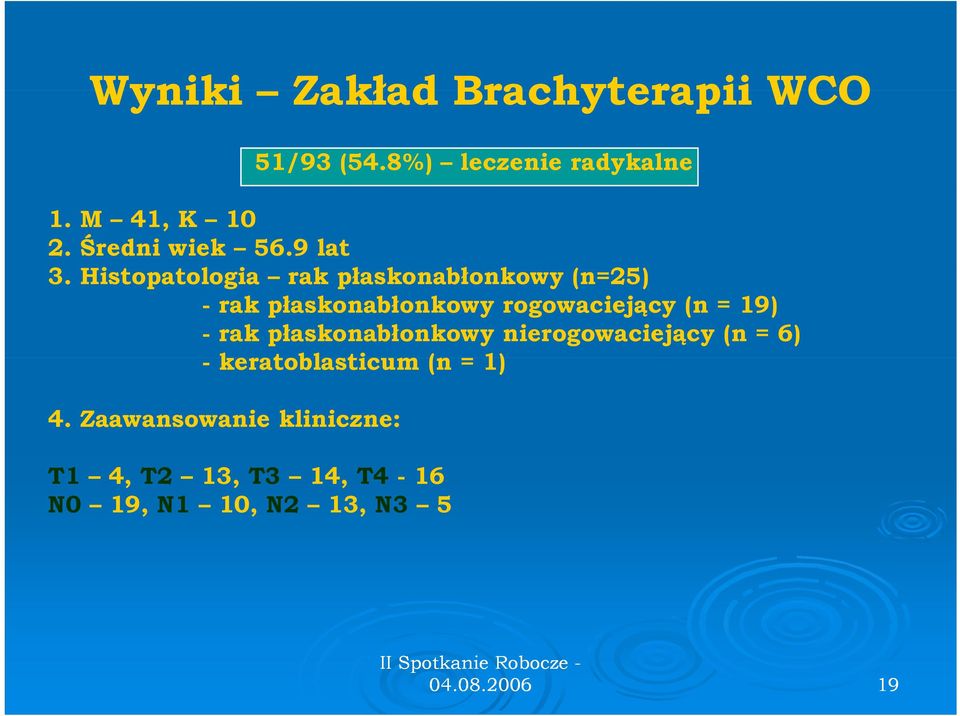 Wyniki – Zakład Brachyterapii WCO

51/93 (54.8%) – leczenie radykalne

1. M – 41, K – 10
2. Średni wiek – 56.9 lat
3. Histopatologia – rak płaskonabłonkowy (n=25)
- rak płaskonabłonkowy rogowaciejący (n = 19)
- rak płaskonabłonkowy nierogowaciejący (n = 6)
- keratoblasticum (n = 1)

4. Zaawansowanie kliniczne:

T1 – 4, T2 – 13, T3 – 14, T4 - 16
N0 – 19, N1 – 10, N2 – 13, N3 – 5

II Spotkanie Robocze - 04.08.2006

19